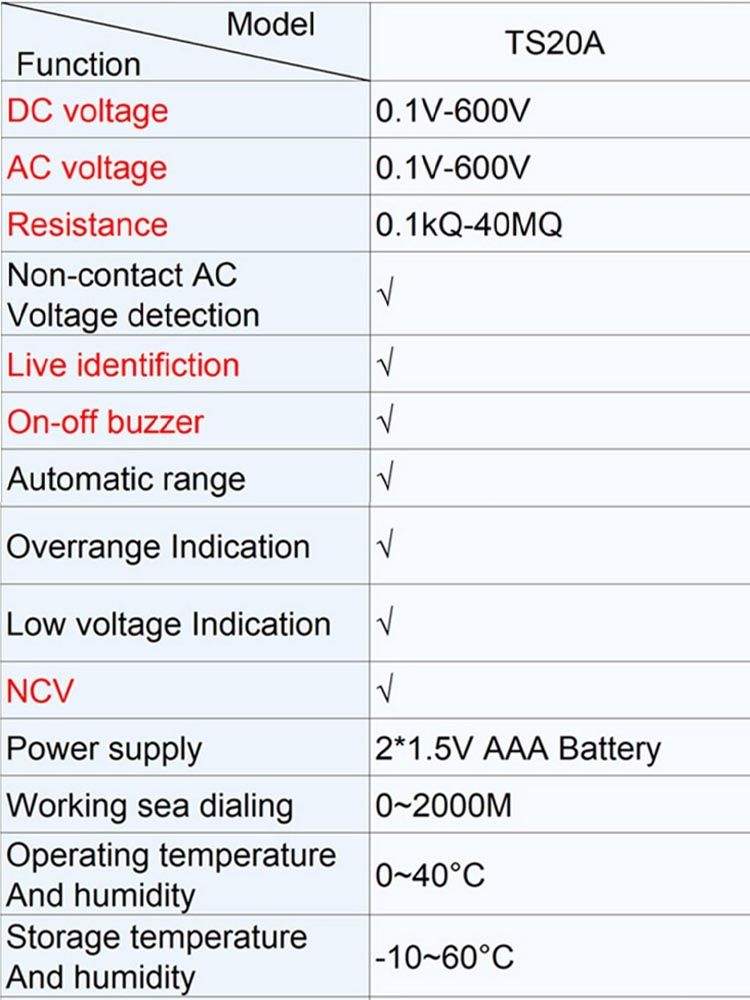 | Model Function | TS20A |
|---|---|
| DC voltage | 0.1V-600V |
| AC voltage | 0.1V-600V |
| Resistance | 0.1kQ-40MQ |
| Non-contact AC Voltage detection | √ |
| Live identifiction | √ |
| On-off buzzer | √ |
| Automatic range | √ |
| Overrange Indication | √ |
| Low voltage Indication | √ |
| NCV | √ |
| Power supply | 2*1.5V AAA Battery |
| Working sea dialing | 0~2000M |
| Operating temperature And humidity | 0~40°C |
| Storage temperature And humidity | -10~60°C |